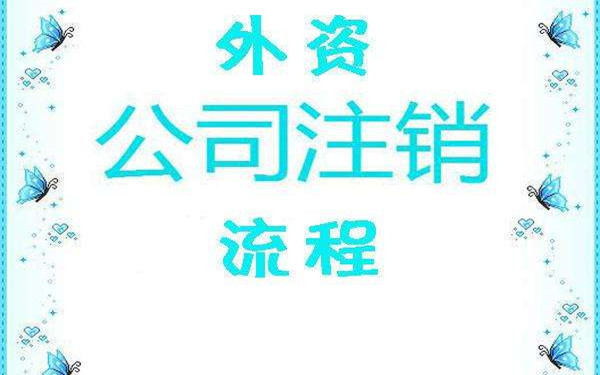 外资

公司注销

流程